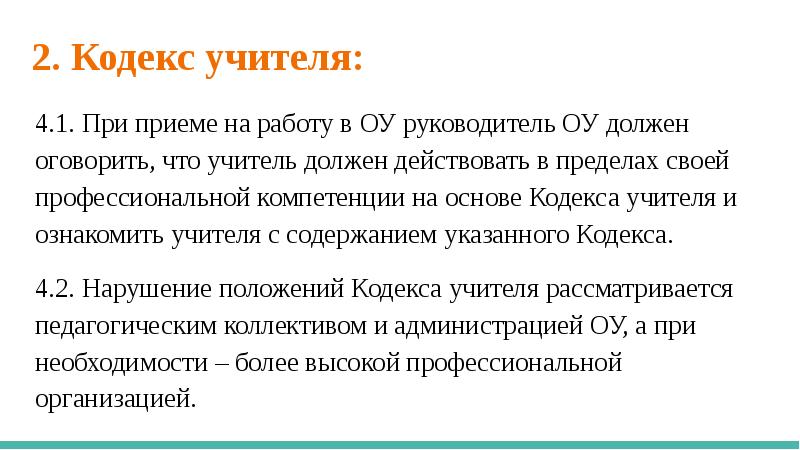 2. Кодекс учителя:

4.1. При приеме на работу в ОУ руководитель ОУ должен оговорить, что учитель должен действовать в пределах своей профессиональной компетенции на основе Кодекса учителя и ознакомить учителя с содержанием указанного Кодекса.

4.2. Нарушение положений Кодекса учителя рассматривается педагогическим коллективом и администрацией ОУ, а при необходимости – более высокой профессиональной организацией.